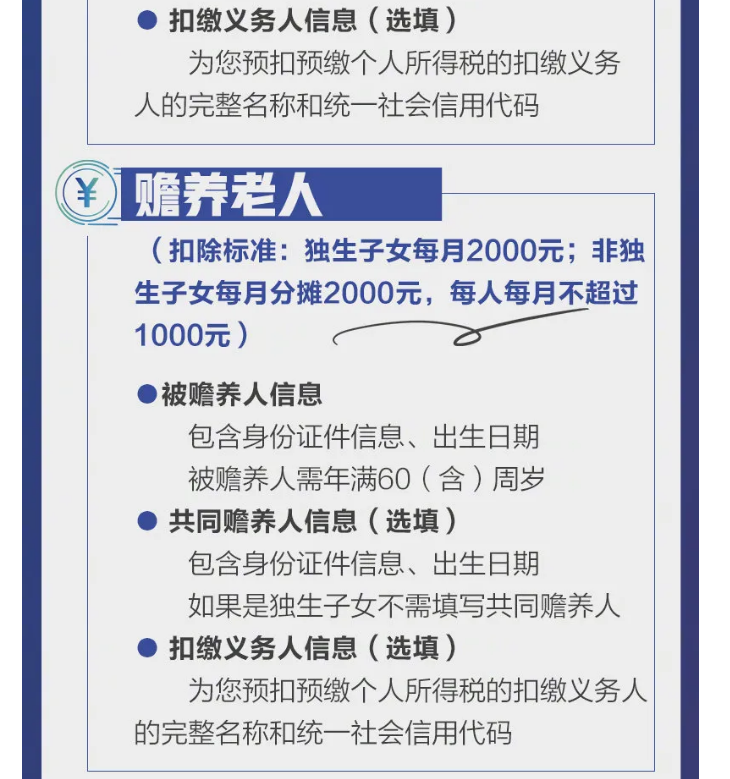 ● 扣缴义务人信息（选填）

为您预扣预缴个人所得税的扣缴义务人的完整名称和统一社会信用代码

¥ 赡养老人

（扣除标准：独生子女每月2000元；非独生子女每月分摊2000元，每人每月不超过1000元）

●被赡养人信息

包含身份证件信息、出生日期

被赡养人需年满60（含）周岁

● 共同赡养人信息（选填）

包含身份证件信息、出生日期

如果是独生子女不需填写共同赡养人

● 扣缴义务人信息（选填）

为您预扣预缴个人所得税的扣缴义务人的完整名称和统一社会信用代码